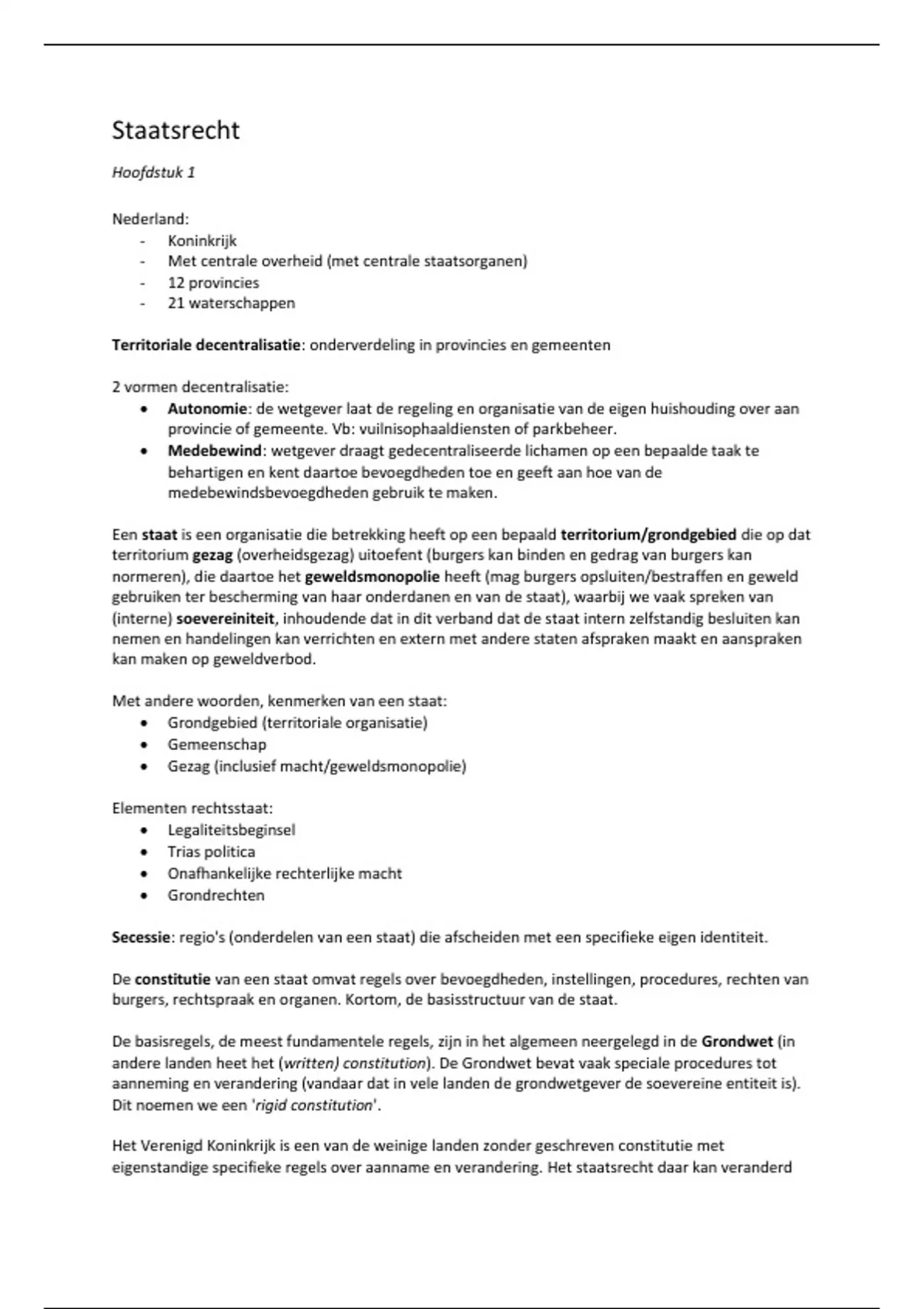 Staatsrecht

Hoofdstuk 1

Nederland:
- Koninkrijk
- Met centrale overheid (met centrale staatsorganen)
- 12 provincies
- 21 waterschappen

Territoriale decentralisatie: onderverdeling in provincies en gemeenten

2 vormen decentralisatie:
• Autonomie: de wetgever laat de regeling en organisatie van de eigen huishouding over aan provincie of gemeente. Vb: vuilnisophaaldiensten of parkbeheer.
• Medebewind: wetgever draagt gedecentraliseerde lichamen op een bepaalde taak te behartigen en kent daartoe bevoegdheden toe en geeft aan hoe van de medebewindsbevoegdheden gebruik te maken.

Een staat is een organisatie die betrekking heeft op een bepaald territorium/grondgebied die op dat territorium gezag (overheidsgezag) uitoefent (burgers kan binden en gedrag van burgers kan normeren), die daartoe het geweldsmonopolie heeft (mag burgers opsluiten/bestraffen en geweld gebruiken ter bescherming van haar onderdanen en van de staat), waarbij we vaak spreken van (interne) soevereiniteit, inhoudende dat in dit verband dat de staat intern zelfstandig besluiten kan nemen en handelingen kan verrichten en extern met andere staten afspraken maakt en aanspraken kan maken op geweldverbod.

Met andere woorden, kenmerken van een staat:
• Grondgebied (territoriale organisatie)
• Gemeenschap
• Gezag (inclusief macht/geweldsmonopolie)

Elementen rechtsstaat:
• Legaliteitsbeginsel
• Trias politica
• Onafhankelijke rechterlijke macht
• Grondrechten

Secessie: regio's (onderdelen van een staat) die afscheiden met een specifieke eigen identiteit.

De constitutie van een staat omvat regels over bevoegdheden, instellingen, procedures, rechten van burgers, rechtspraak en organen. Kortom, de basisstructuur van de staat.

De basisregels, de meest fundamentele regels, zijn in het algemeen neergelegd in de Grondwet (in andere landen heet het (written) constitution). De Grondwet bevat vaak speciale procedures tot aanneming en verandering (vandaar dat in vele landen de grondwetgever de soevereine entiteit is). Dit noemen we een 'rigid constitution'.

Het Verenigd Koninkrijk is een van de weinige landen zonder geschreven constitutie met eigenstandige specifieke regels over aanname en verandering. Het staatsrecht daar kan veranderd